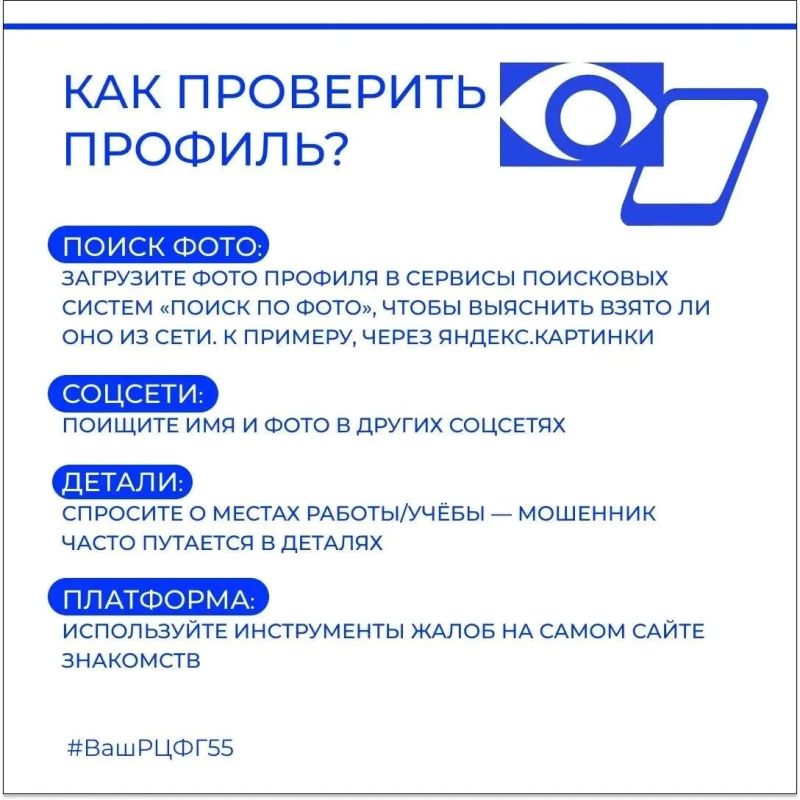 КАК ПРОВЕРИТЬ ПРОФИЛЬ?

ПОИСК ФОТО:
ЗАГРУЗИТЕ ФОТО ПРОФИЛЯ В СЕРВИСЫ ПОИСКОВЫХ СИСТЕМ «ПОИСК ПО ФОТО», ЧТОБЫ ВЫЯСНИТЬ ВЗЯТО ЛИ ОНО ИЗ СЕТИ. К ПРИМЕРУ, ЧЕРЕЗ ЯНДЕКС.КАРТИНКИ

СОЦСЕТИ:
ПОИЩИТЕ ИМЯ И ФОТО В ДРУГИХ СОЦСЕТЯХ

ДЕТАЛИ:
СПРОСИТЕ О МЕСТАХ РАБОТЫ/УЧЁБЫ — МОШЕННИК ЧАСТО ПУТАЕТСЯ В ДЕТАЛЯХ

ПЛАТФОРМА:
ИСПОЛЬЗУЙТЕ ИНСТРУМЕНТЫ ЖАЛОБ НА САМОМ САЙТЕ ЗНАКОМСТВ

#ВашРЦФГ55